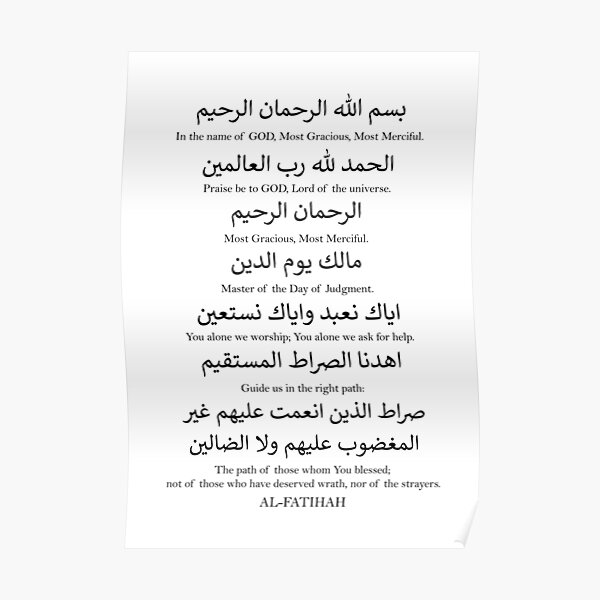 بسم الله الرحمان الرحيم

In the name of GOD, Most Gracious, Most Merciful.

الحمد لله رب العالمين

Praise be to GOD, Lord of the universe.

الرحمان الرحيم

Most Gracious, Most Merciful.

مالك يوم الدين

Master of the Day of Judgment.

اياك نعبد واياك نستعين

You alone we worship; You alone we ask for help.

اهدنا الصراط المستقيم

Guide us in the right path:

صراط الذين انعمت عليهم غير المغضوب عليهم ولا الضالين

The path of those whom You blessed; not of those who have deserved wrath, nor of the strayers.

AL-FATIHAH